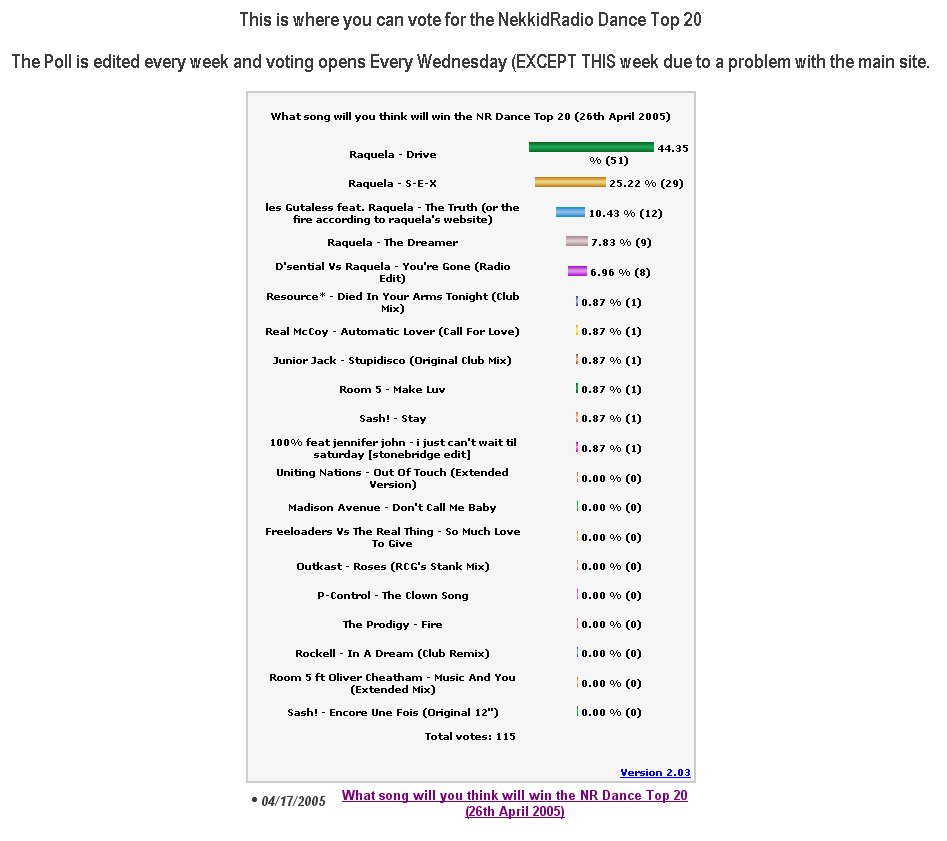 This is where you can vote for the NekkidRadio Dance Top 20

The Poll is edited every week and voting opens Every Wednesday (EXCEPT THIS week due to a problem with the main site.

What song will you think will win the NR Dance Top 20 (26th April 2005)

| | |
|---|---|
| Raquela - Drive | 44.35 % (51) |
| Raquela - S-E-X | 25.22 % (29) |
| les Gutaless feat. Raquela - The Truth (or the fire according to raquela's website) | 10.43 % (12) |
| Raquela - The Dreamer | 7.83 % (9) |
| D'sential Vs Raquela - You're Gone (Radio Edit) | 6.96 % (8) |
| Resource* - Died In Your Arms Tonight (Club Mix) | 0.87 % (1) |
| Real McCoy - Automatic Lover (Call For Love) | 0.87 % (1) |
| Junior Jack - Stupidisco (Original Club Mix) | 0.87 % (1) |
| Room 5 - Make Luv | 0.87 % (1) |
| Sash! - Stay | 0.87 % (1) |
| 100% feat jennifer john - i just can't wait til saturday [stonebridge edit] | 0.87 % (1) |
| Uniting Nations - Out Of Touch (Extended Version) | 0.00 % (0) |
| Madison Avenue - Don't Call Me Baby | 0.00 % (0) |
| Freeloaders Vs The Real Thing - So Much Love To Give | 0.00 % (0) |
| Outkast - Roses (RCG's Stank Mix) | 0.00 % (0) |
| P-Control - The Clown Song | 0.00 % (0) |
| The Prodigy - Fire | 0.00 % (0) |
| Rockell - In A Dream (Club Remix) | 0.00 % (0) |
| Room 5 ft Oliver Cheatham - Music And You (Extended Mix) | 0.00 % (0) |
| Sash! - Encore Une Fois (Original 12") | 0.00 % (0) |

Total votes: 115

Version 2.03

• 04/17/2005 What song will you think will win the NR Dance Top 20 (26th April 2005)